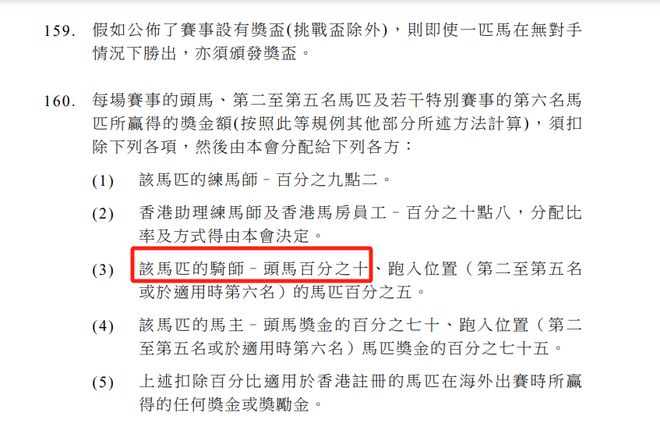 159. 假如公佈了賽事設有獎盃(挑戰盃除外)，則即使一匹馬在無對手情況下勝出，亦須頒發獎盃。

160. 每場賽事的頭馬、第二至第五名馬匹及若干特別賽事的第六名馬匹所贏得的獎金額(按照此等規例其他部分所述方法計算)，須扣除下列各項，然後由本會分配給下列各方：

(1) 該馬匹的練馬師－百分之九點二。

(2) 香港助理練馬師及香港馬房員工－百分之十點八，分配比率及方式得由本會決定。

(3) 該馬匹的騎師－頭馬百分之十、跑入位置（第二至第五名或於適用時第六名）的馬匹百分之五。

(4) 該馬匹的馬主－頭馬獎金的百分之七十、跑入位置（第二至第五名或於適用時第六名）馬匹獎金的百分之七十五。

(5) 上述扣除百分比適用於香港註冊的馬匹在海外出賽時所贏得的任何獎金或獎勵金。